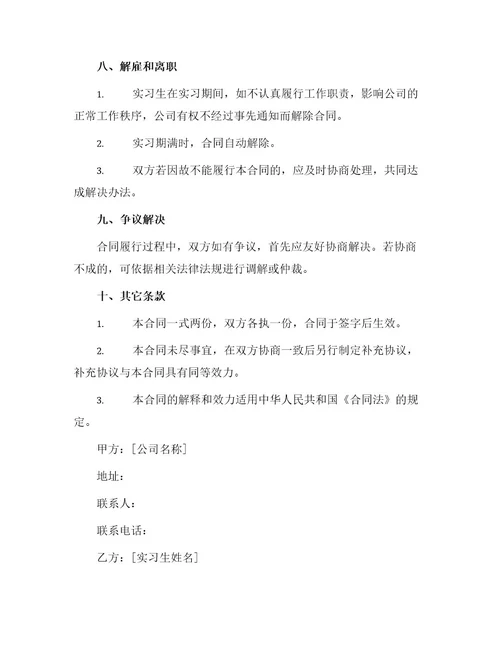 八、解雇和离职

1. 实习生在实习期间，如不认真履行工作职责，影响公司的正常工作秩序，公司有权不经过事先通知而解除合同。

2. 实习期满时，合同自动解除。

3. 双方若因故不能履行本合同的，应及时协商处理，共同达成解决办法。

九、争议解决

合同履行过程中，双方如有争议，首先应友好协商解决。若协商不成的，可依据相关法律法规进行调解或仲裁。

十、其它条款

1. 本合同一式两份，双方各执一份，合同于签字后生效。

2. 本合同未尽事宜，在双方协商一致后另行制定补充协议，补充协议与本合同具有同等效力。

3. 本合同的解释和效力适用中华人民共和国《合同法》的规定。

甲方：[公司名称]

地址：

联系人：

联系电话：

乙方：[实习生姓名]